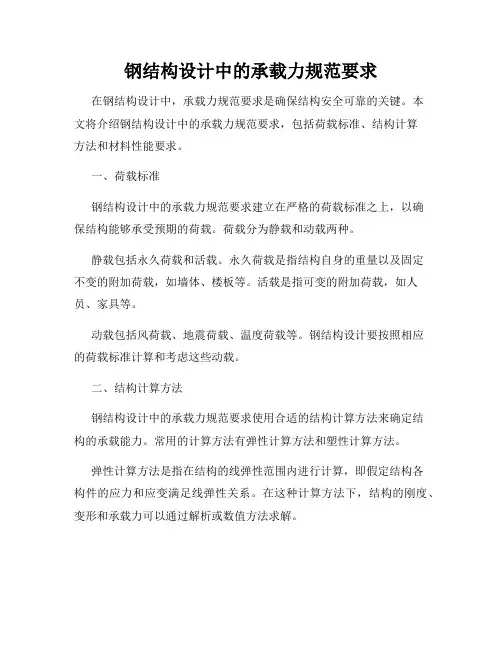 钢结构设计中的承载力规范要求

在钢结构设计中，承载力规范要求是确保结构安全可靠的关键。本文将介绍钢结构设计中的承载力规范要求，包括荷载标准、结构计算方法和材料性能要求。

一、荷载标准

钢结构设计中的承载力规范要求建立在严格的荷载标准之上，以确保结构能够承受预期的荷载。荷载分为静载和动载两种。

静载包括永久荷载和活载。永久荷载是指结构自身的重量以及固定不变的附加荷载，如墙体、楼板等。活载是指可变的附加荷载，如人员、家具等。

动载包括风荷载、地震荷载、温度荷载等。钢结构设计要按照相应的荷载标准计算和考虑这些动载。

二、结构计算方法

钢结构设计中的承载力规范要求使用合适的结构计算方法来确定结构的承载能力。常用的计算方法有弹性计算方法和塑性计算方法。

弹性计算方法是指在结构的线弹性范围内进行计算，即假定结构各构件的应力和应变满足线弹性关系。在这种计算方法下，结构的刚度、变形和承载力可以通过解析或数值方法求解。